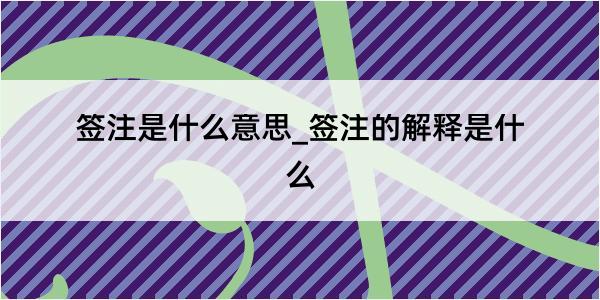 签注是什么意思_签注的解释是什么